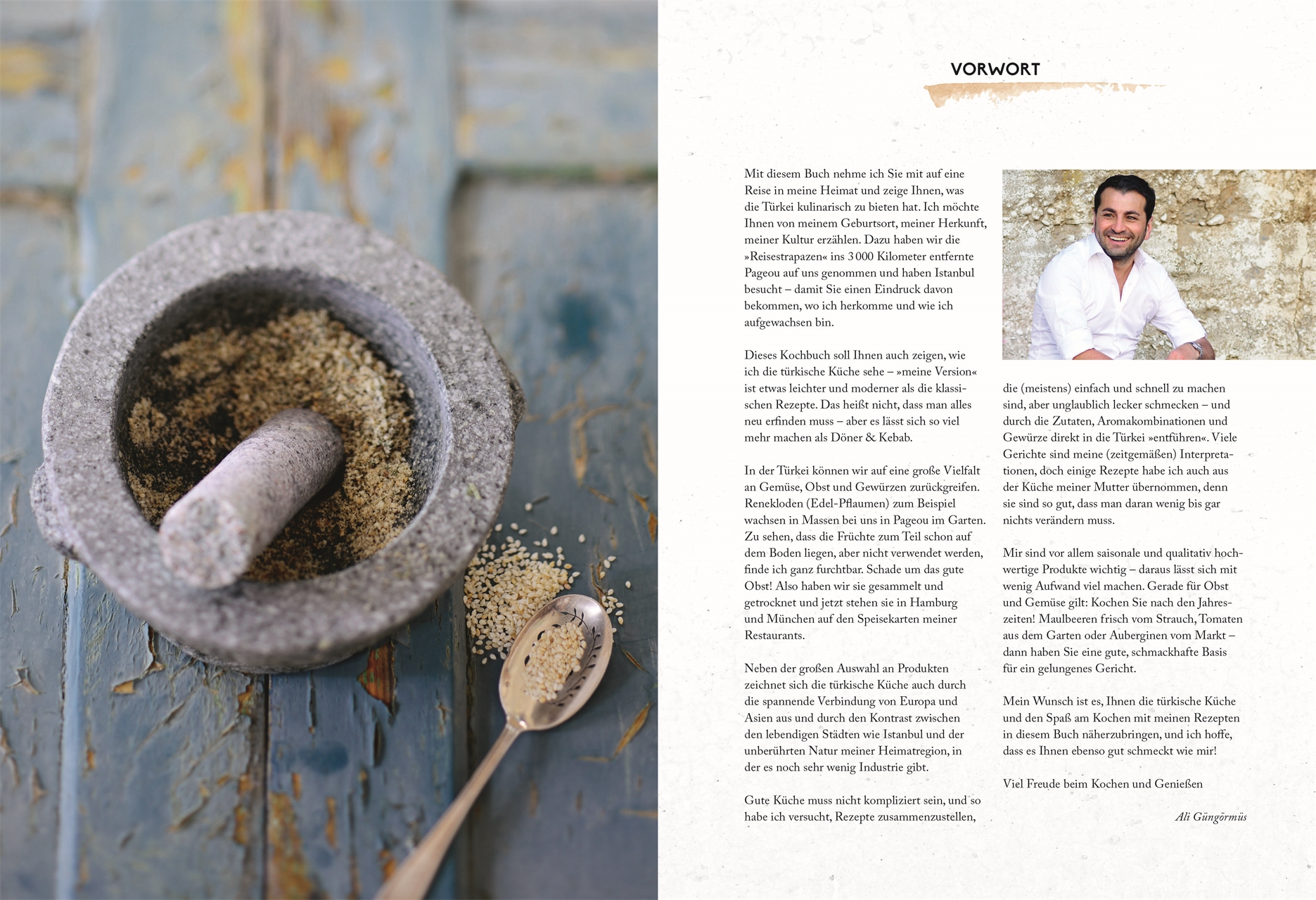 VORWORT

Mit diesem Buch nehme ich Sie mit auf eine Reise in meine Heimat und zeige Ihnen, was die Türkei kulinarisch zu bieten hat. Ich möchte Ihnen von meinem Geburtsort, meiner Herkunft, meiner Kultur erzählen. Dazu haben wir die »Reisestrapazen« ins 3000 Kilometer entfernte Pageou auf uns genommen und haben Istanbul besucht – damit Sie einen Eindruck davon bekommen, wo ich herkomme und wie ich aufgewachsen bin.

Dieses Kochbuch soll Ihnen auch zeigen, wie ich die türkische Küche sehe – »meine Version« ist etwas leichter und moderner als die klassischen Rezepte. Das heißt nicht, dass man alles neu erfinden muss – aber es lässt sich so viel mehr machen als Döner & Kebab.

In der Türkei können wir auf eine große Vielfalt an Gemüse, Obst und Gewürzen zurückgreifen. Renekloden (Edel-Pflaumen) zum Beispiel wachsen in Massen bei uns in Pageou im Garten. Zu sehen, dass die Früchte zum Teil schon auf dem Boden liegen, aber nicht verwendet werden, finde ich ganz furchtbar. Schade um das gute Obst! Also haben wir sie gesammelt und getrocknet und jetzt stehen sie in Hamburg und München auf den Speisekarten meiner Restaurants.

Neben der großen Auswahl an Produkten zeichnet sich die türkische Küche auch durch die spannende Verbindung von Europa und Asien aus und durch den Kontrast zwischen den lebendigen Städten wie Istanbul und der unberührten Natur meiner Heimatregion, in der es noch sehr wenig Industrie gibt.

Gute Küche muss nicht kompliziert sein, und so habe ich versucht, Rezepte zusammenzustellen, die (meistens) einfach und schnell zu machen sind, aber unglaublich lecker schmecken – und durch die Zutaten, Aromakombinationen und Gewürze direkt in die Türkei »entführen«. Viele Gerichte sind meine (zeitgemäßen) Interpretationen, doch einige Rezepte habe ich auch aus der Küche meiner Mutter übernommen, denn sie sind so gut, dass man daran wenig bis gar nichts verändern muss.

Mir sind vor allem saisonale und qualitativ hochwertige Produkte wichtig – daraus lässt sich mit wenig Aufwand viel machen. Gerade für Obst und Gemüse gilt: Kochen Sie nach den Jahreszeiten! Maulbeeren frisch vom Strauch, Tomaten aus dem Garten oder Auberginen vom Markt – dann haben Sie eine gute, schmackhafte Basis für ein gelungenes Gericht.

Mein Wunsch ist es, Ihnen die türkische Küche und den Spaß am Kochen mit meinen Rezepten in diesem Buch näherzubringen, und ich hoffe, dass es Ihnen ebenso gut schmeckt wie mir!

Viel Freude beim Kochen und Genießen

Ali Güngörmüs